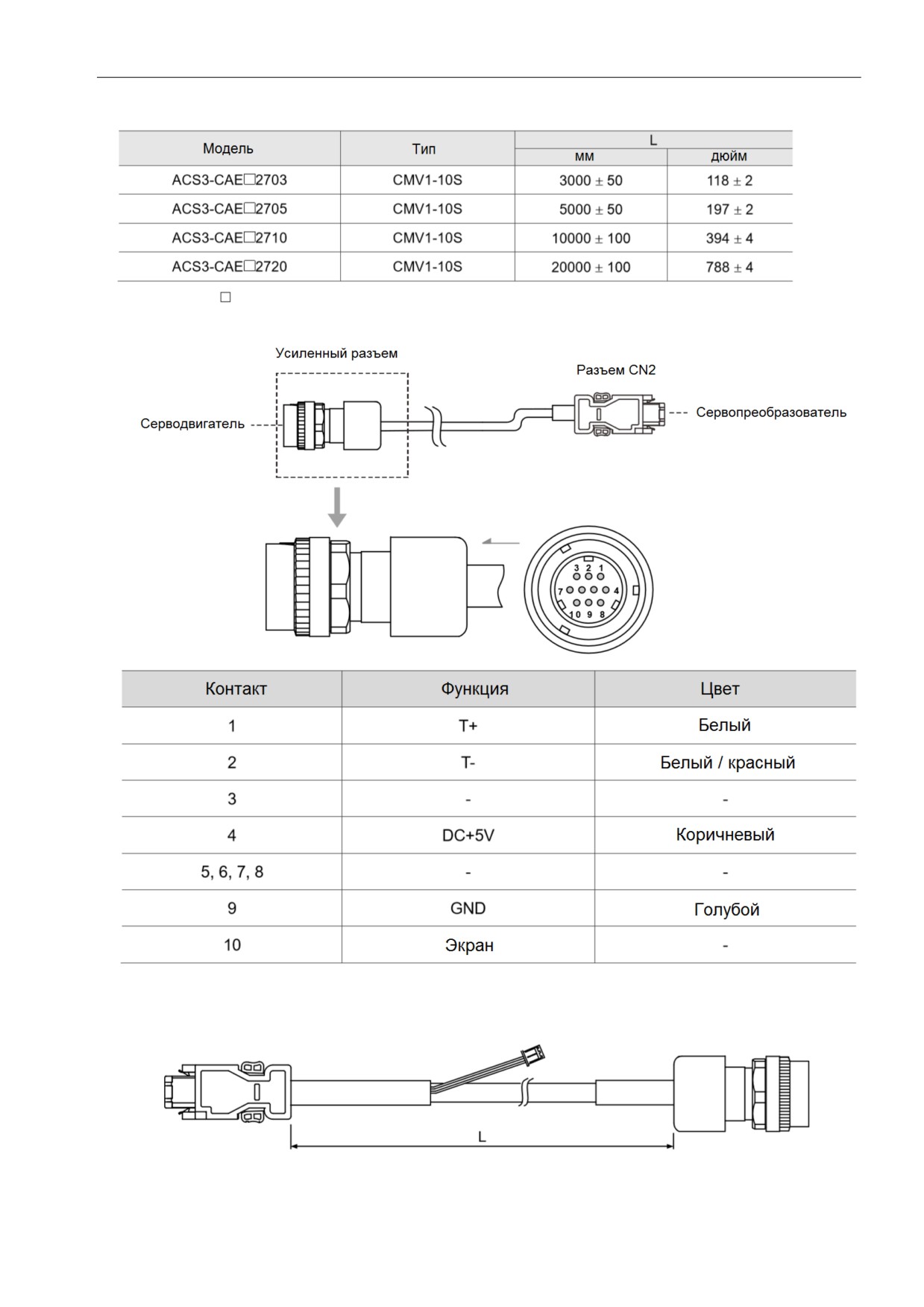 | Модель | Тип | L мм | L дюйм |
|---|---|---|---|
| ACS3-CAE□2703 | CMV1-10S | 3000 ± 50 | 118 ± 2 |
| ACS3-CAE□2705 | CMV1-10S | 5000 ± 50 | 197 ± 2 |
| ACS3-CAE□2710 | CMV1-10S | 10000 ± 100 | 394 ± 4 |
| ACS3-CAE□2720 | CMV1-10S | 20000 ± 100 | 788 ± 4 |

□

Усиленный разъем

Разъем CN2

Серводвигатель

Сервопреобразователь

3 2 1
7 4
10 9 8

| Контакт | Функция | Цвет |
|---|---|---|
| 1 | T+ | Белый |
| 2 | T- | Белый / красный |
| 3 | - | - |
| 4 | DC+5V | Коричневый |
| 5, 6, 7, 8 | - | - |
| 9 | GND | Голубой |
| 10 | Экран | - |

L